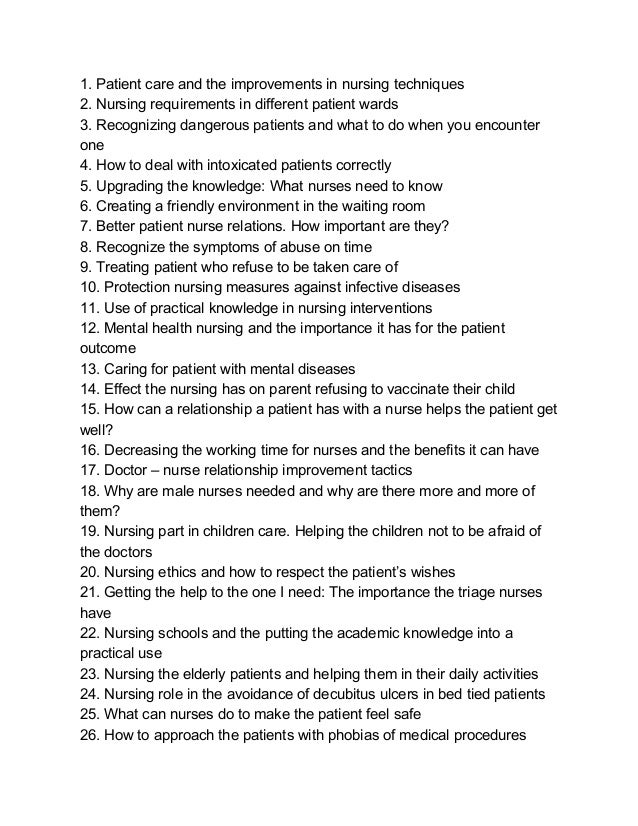 1. Patient care and the improvements in nursing techniques
2. Nursing requirements in different patient wards
3. Recognizing dangerous patients and what to do when you encounter one
4. How to deal with intoxicated patients correctly
5. Upgrading the knowledge: What nurses need to know
6. Creating a friendly environment in the waiting room
7. Better patient nurse relations. How important are they?
8. Recognize the symptoms of abuse on time
9. Treating patient who refuse to be taken care of
10. Protection nursing measures against infective diseases
11. Use of practical knowledge in nursing interventions
12. Mental health nursing and the importance it has for the patient outcome
13. Caring for patient with mental diseases
14. Effect the nursing has on parent refusing to vaccinate their child
15. How can a relationship a patient has with a nurse helps the patient get well?
16. Decreasing the working time for nurses and the benefits it can have
17. Doctor – nurse relationship improvement tactics
18. Why are male nurses needed and why are there more and more of them?
19. Nursing part in children care. Helping the children not to be afraid of the doctors
20. Nursing ethics and how to respect the patient's wishes
21. Getting the help to the one I need: The importance the triage nurses have
22. Nursing schools and the putting the academic knowledge into a practical use
23. Nursing the elderly patients and helping them in their daily activities
24. Nursing role in the avoidance of decubitus ulcers in bed tied patients
25. What can nurses do to make the patient feel safe
26. How to approach the patients with phobias of medical procedures